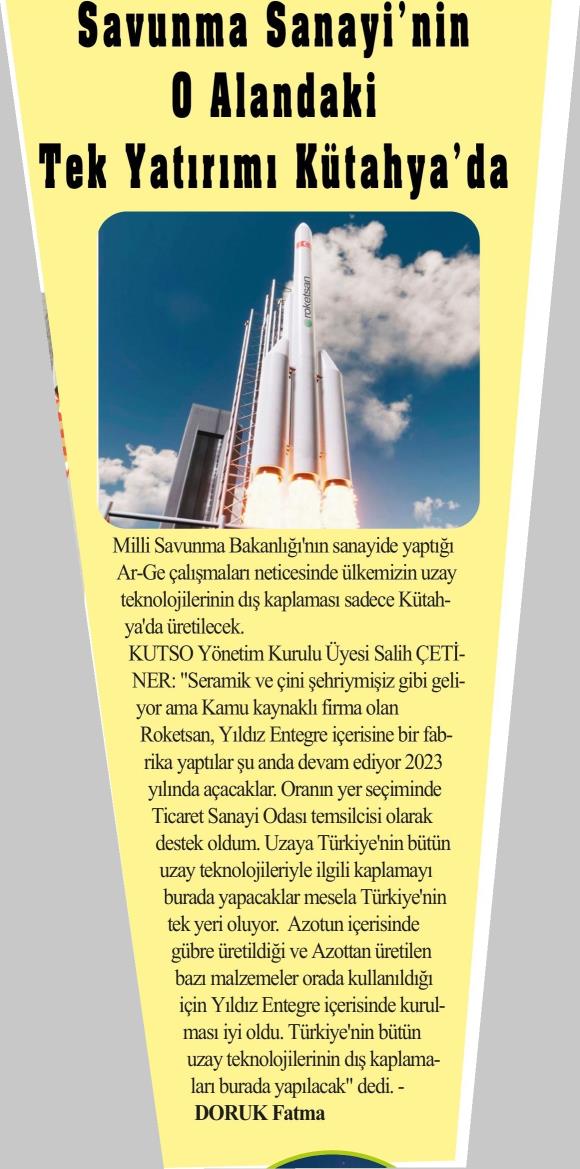 Savunma Sanayi'nin O Alandaki Tek Yatırımı Kütahya'da

roketsan

Milli Savunma Bakanlığı'nın sanayide yaptığı Ar-Ge çalışmaları neticesinde ülkemizin uzay teknolojilerinin dış kaplaması sadece Kütahya'da üretilecek.

KUTSO Yönetim Kurulu Üyesi Salih ÇETİNER: "Seramik ve çini şehriymişiz gibi geliyor ama Kamu kaynaklı firma olan Roketsan, Yıldız Entegre içerisine bir fabrika yaptılar şu anda devam ediyor 2023 yılında açacaklar. Oranın yer seçiminde Ticaret Sanayi Odası temsilcisi olarak destek oldum. Uzaya Türkiye'nin bütün uzay teknolojileriyle ilgili kaplamayı burada yapacaklar mesela Türkiye'nin tek yeri oluyor. Azotun içerisinde gübre üretildiği ve Azottan üretilen bazı malzemeler orada kullanıldığı için Yıldız Entegre içerisinde kurulması iyi oldu. Türkiye'nin bütün uzay teknolojilerinin dış kaplamaları burada yapılacak" dedi. -
DORUK Fatma